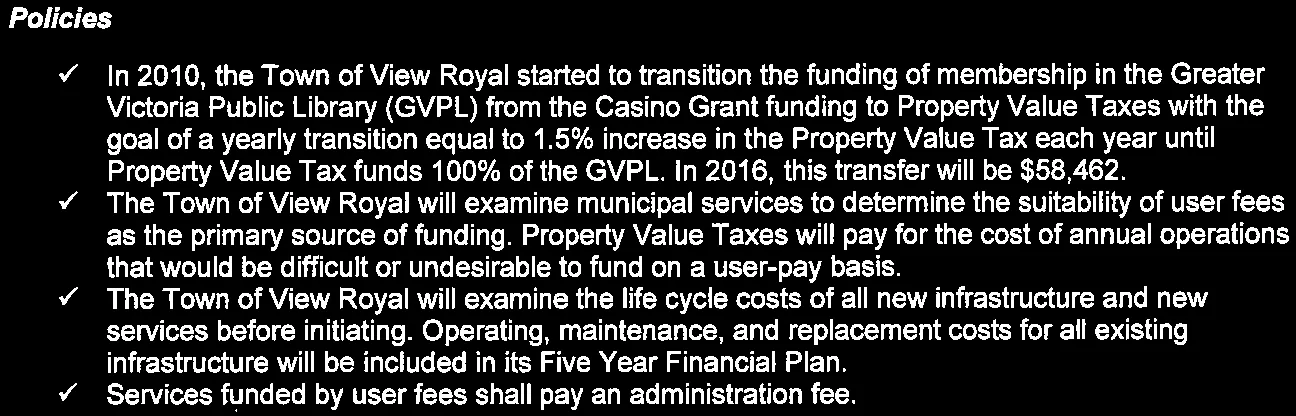 Policies

✓ In 2010, the Town of View Royal started to transition the funding of membership in the Greater Victoria Public Library (GVPL) from the Casino Grant funding to Property Value Taxes with the goal of a yearly transition equal to 1.5% increase in the Property Value Tax each year until Property Value Tax funds 100% of the GVPL. In 2016, this transfer will be $58,462.
✓ The Town of View Royal will examine municipal services to determine the suitability of user fees as the primary source of funding. Property Value Taxes will pay for the cost of annual operations that would be difficult or undesirable to fund on a user-pay basis.
✓ The Town of View Royal will examine the life cycle costs of all new infrastructure and new services before initiating. Operating, maintenance, and replacement costs for all existing infrastructure will be included in its Five Year Financial Plan.
✓ Services funded by user fees shall pay an administration fee.